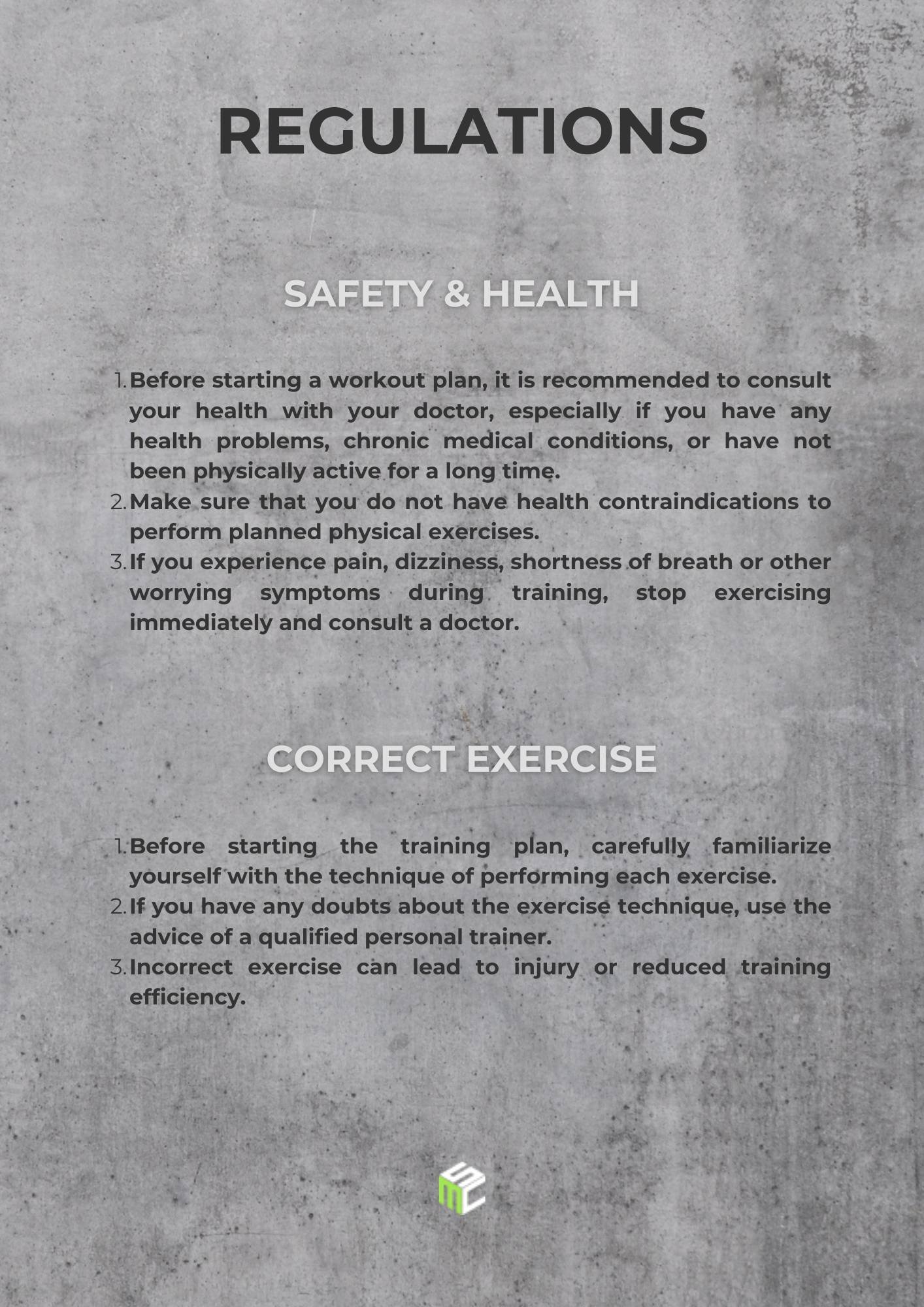 REGULATIONS

SAFETY & HEALTH

1. Before starting a workout plan, it is recommended to consult your health with your doctor, especially if you have any health problems, chronic medical conditions, or have not been physically active for a long time.
2. Make sure that you do not have health contraindications to perform planned physical exercises.
3. If you experience pain, dizziness, shortness of breath or other worrying symptoms during training, stop exercising immediately and consult a doctor.

CORRECT EXERCISE

1. Before starting the training plan, carefully familiarize yourself with the technique of performing each exercise.
2. If you have any doubts about the exercise technique, use the advice of a qualified personal trainer.
3. Incorrect exercise can lead to injury or reduced training efficiency.